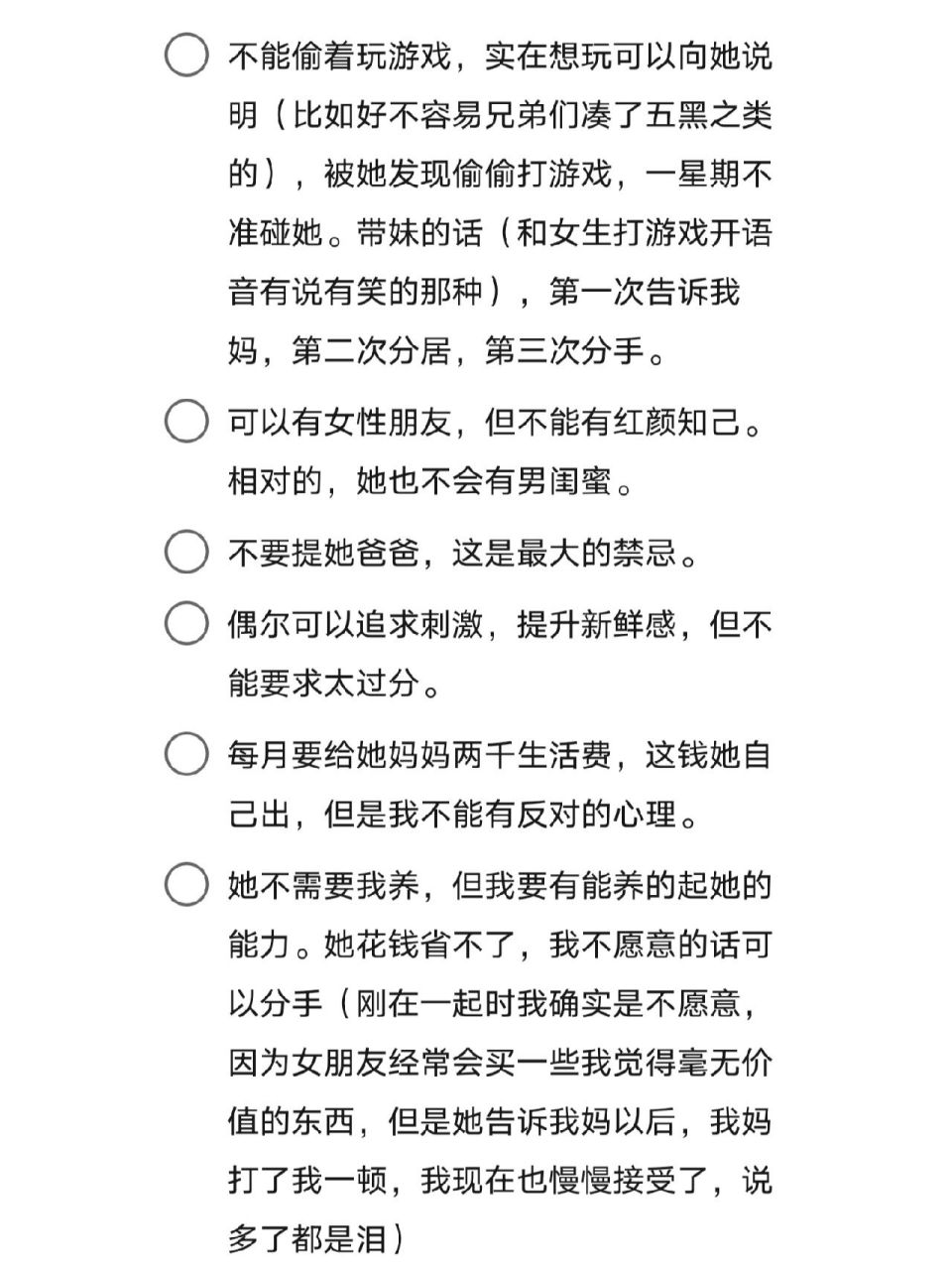 不能偷着玩游戏，实在想玩可以向她说明（比如好不容易兄弟们凑了五黑之类的），被她发现偷偷打游戏，一星期不准碰她。带妹的话（和女生打游戏开语音有说有笑的那种），第一次告诉我妈，第二次分居，第三次分手。

可以有女性朋友，但不能有红颜知己。相对的，她也不会有男闺蜜。

不要提她爸爸，这是最大的禁忌。

偶尔可以追求刺激，提升新鲜感，但不能要求太过分。

每月要给她妈妈两千生活费，这钱她自己出，但是我不能有反对的心理。

她不需要我养，但我要有能养的起她的能力。她花钱省不了，我不愿意的话可以分手（刚在一起时我确实是不愿意，因为女朋友经常会买一些我觉得毫无价值的东西，但是她告诉我妈以后，我妈打了我一顿，我现在也慢慢接受了，说多了都是泪）